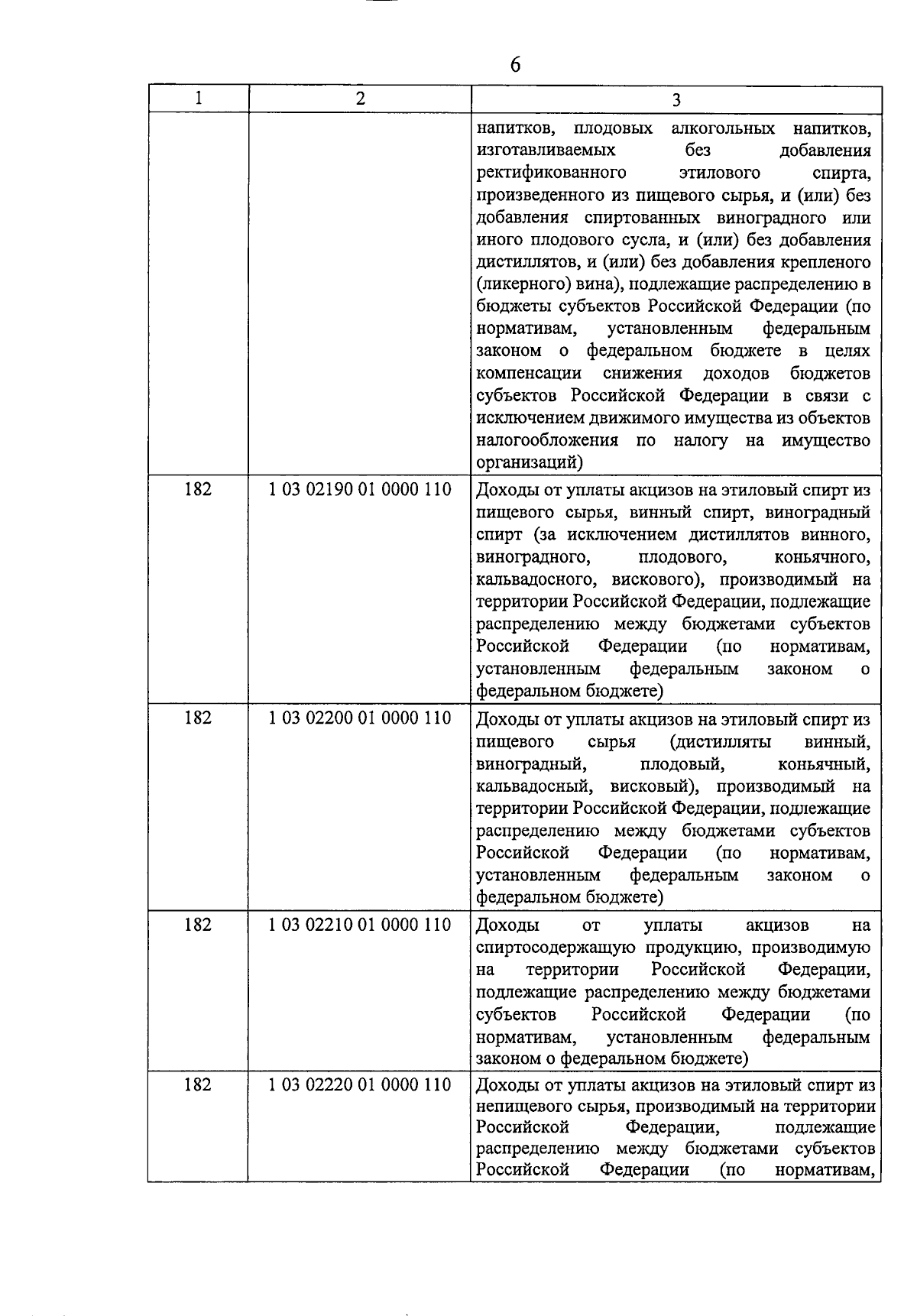 6

| 1 | 2 | 3 |
|---|---|---|
| | | напитков, плодовых алкогольных напитков, изготавливаемых без добавления ректификованного этилового спирта, произведенного из пищевого сырья, и (или) без добавления спиртованных виноградного или иного плодового сусла, и (или) без добавления дистиллятов, и (или) без добавления крепленого (ликерного) вина), подлежащие распределению в бюджеты субъектов Российской Федерации (по нормативам, установленным федеральным законом о федеральном бюджете в целях компенсации снижения доходов бюджетов субъектов Российской Федерации в связи с исключением движимого имущества из объектов налогообложения по налогу на имущество организаций) |
| 182 | 1 03 02190 01 0000 110 | Доходы от уплаты акцизов на этиловый спирт из пищевого сырья, винный спирт, виноградный спирт (за исключением дистиллятов винного, виноградного, плодового, коньячного, кальвадосного, вискового), производимый на территории Российской Федерации, подлежащие распределению между бюджетами субъектов Российской Федерации (по нормативам, установленным федеральным законом о федеральном бюджете) |
| 182 | 1 03 02200 01 0000 110 | Доходы от уплаты акцизов на этиловый спирт из пищевого сырья (дистилляты винный, виноградный, плодовый, коньячный, кальвадосный, висковый), производимый на территории Российской Федерации, подлежащие распределению между бюджетами субъектов Российской Федерации (по нормативам, установленным федеральным законом о федеральном бюджете) |
| 182 | 1 03 02210 01 0000 110 | Доходы от уплаты акцизов на спиртосодержащую продукцию, производимую на территории Российской Федерации, подлежащие распределению между бюджетами субъектов Российской Федерации (по нормативам, установленным федеральным законом о федеральном бюджете) |
| 182 | 1 03 02220 01 0000 110 | Доходы от уплаты акцизов на этиловый спирт из непищевого сырья, производимый на территории Российской Федерации, подлежащие распределению между бюджетами субъектов Российской Федерации (по нормативам, |